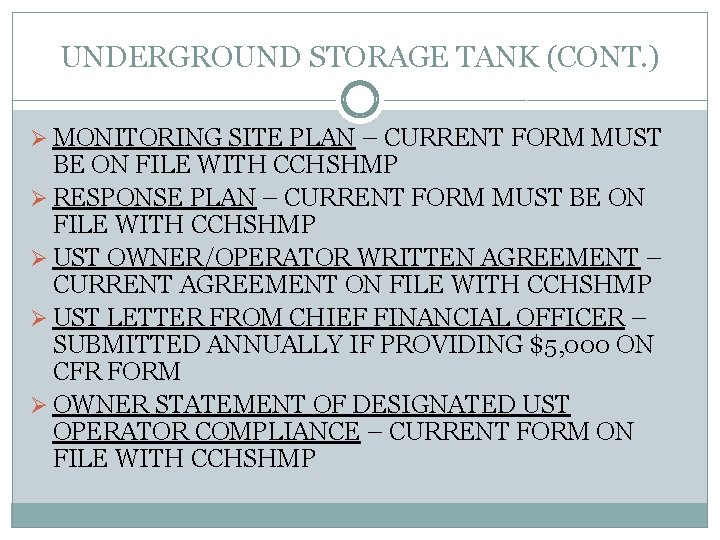 UNDERGROUND STORAGE TANK (CONT.)

➢ MONITORING SITE PLAN – CURRENT FORM MUST BE ON FILE WITH CCHSHMP

➢ RESPONSE PLAN – CURRENT FORM MUST BE ON FILE WITH CCHSHMP

➢ UST OWNER/OPERATOR WRITTEN AGREEMENT – CURRENT AGREEMENT ON FILE WITH CCHSHMP

➢ UST LETTER FROM CHIEF FINANCIAL OFFICER – SUBMITTED ANNUALLY IF PROVIDING $5,000 ON CFR FORM

➢ OWNER STATEMENT OF DESIGNATED UST OPERATOR COMPLIANCE – CURRENT FORM ON FILE WITH CCHSHMP